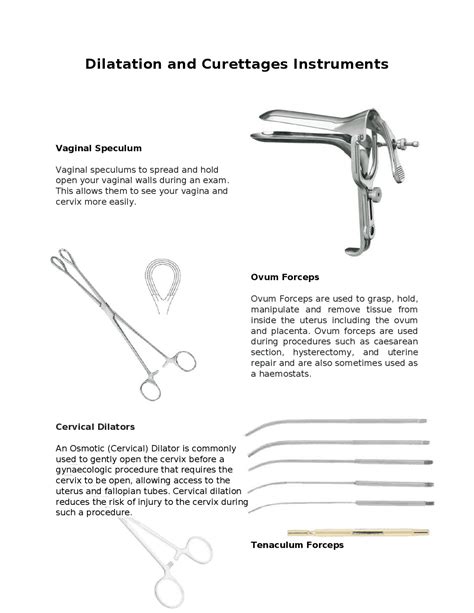 Dilatation and Curettages Instruments

Vaginal Speculum

Vaginal speculums to spread and hold open your vaginal walls during an exam. This allows them to see your vagina and cervix more easily.

Ovum Forceps

Ovum Forceps are used to grasp, hold, manipulate and remove tissue from inside the uterus including the ovum and placenta. Ovum forceps are used during procedures such as caesarean section, hysterectomy, and uterine repair and are also sometimes used as a haemostats.

Cervical Dilators

An Osmotic (Cervical) Dilator is commonly used to gently open the cervix before a gynaecologic procedure that requires the cervix to be open, allowing access to the uterus and fallopian tubes. Cervical dilation reduces the risk of injury to the cervix during such a procedure.

Tenaculum Forceps